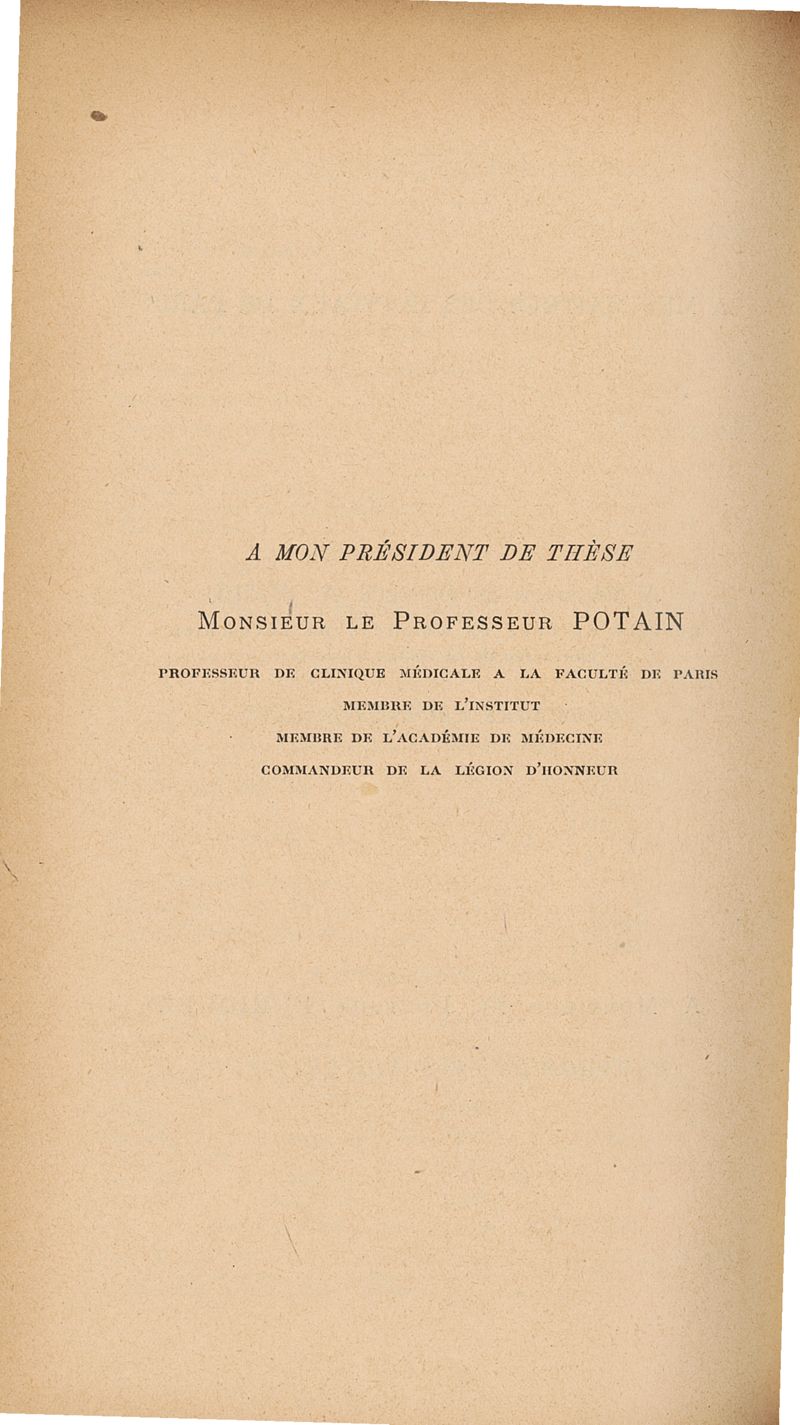 A MON PRÉSIDENT DE THÈSE

Monsieur le Professeur POTAIN

PROFESSEUR DE CLINIQUE MÉDICALE A LA FACULTÉ DE PARIS
MEMBRE DE L'INSTITUT
MEMBRE DE L'ACADÉMIE DE MÉDECINE
COMMANDEUR DE LA LÉGION D'HONNEUR